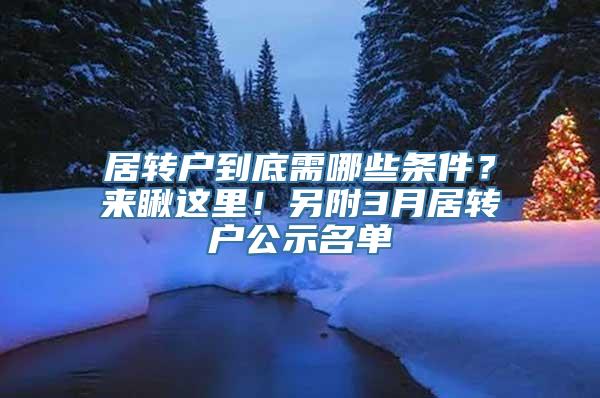 居转户到底需哪些条件？来瞅这里！另附3月居转户公示名单